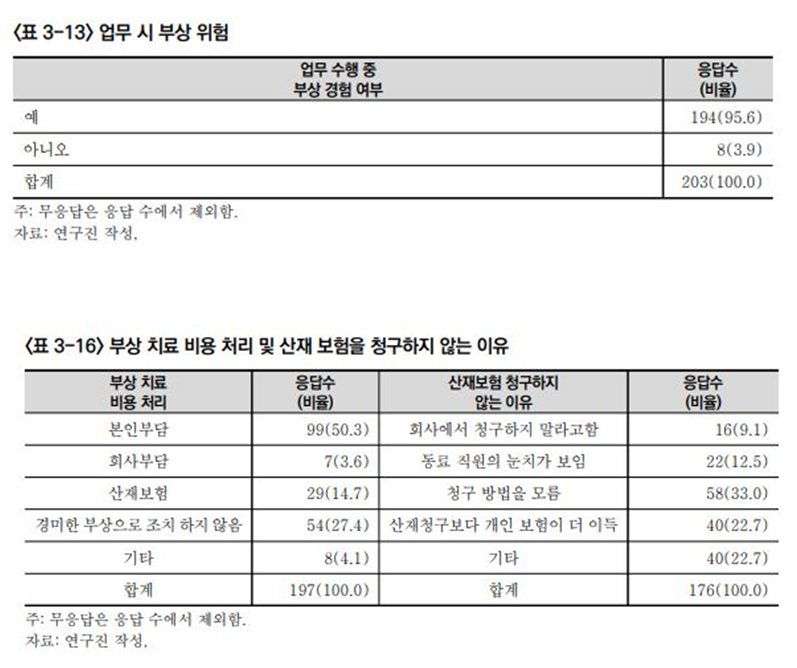 〈표 3-13〉 업무 시 부상 위험

| 업무 수행 중 부상 경험 여부 | 응답수 (비율) |
|---|---|
| 예 | 194(95.6) |
| 아니오 | 8(3.9) |
| 합계 | 203(100.0) |

주: 무응답은 응답 수에서 제외함.
자료: 연구진 작성.

〈표 3-16〉 부상 치료 비용 처리 및 산재 보험을 청구하지 않는 이유

| 부상 치료 비용 처리 | 응답수 (비율) | 산재보험 청구하지 않는 이유 | 응답수 (비율) |
|---|---|---|---|
| 본인부담 | 99(50.3) | 회사에서 청구하지 말라고함 | 16(9.1) |
| 회사부담 | 7(3.6) | 동료 직원의 눈치가 보임 | 22(12.5) |
| 산재보험 | 29(14.7) | 청구 방법을 모름 | 58(33.0) |
| 경미한 부상으로 조치 하지 않음 | 54(27.4) | 산재청구보다 개인 보험이 더 이득 | 40(22.7) |
| 기타 | 8(4.1) | 기타 | 40(22.7) |
| 합계 | 197(100.0) | 합계 | 176(100.0) |

주: 무응답은 응답 수에서 제외함.
자료: 연구진 작성.